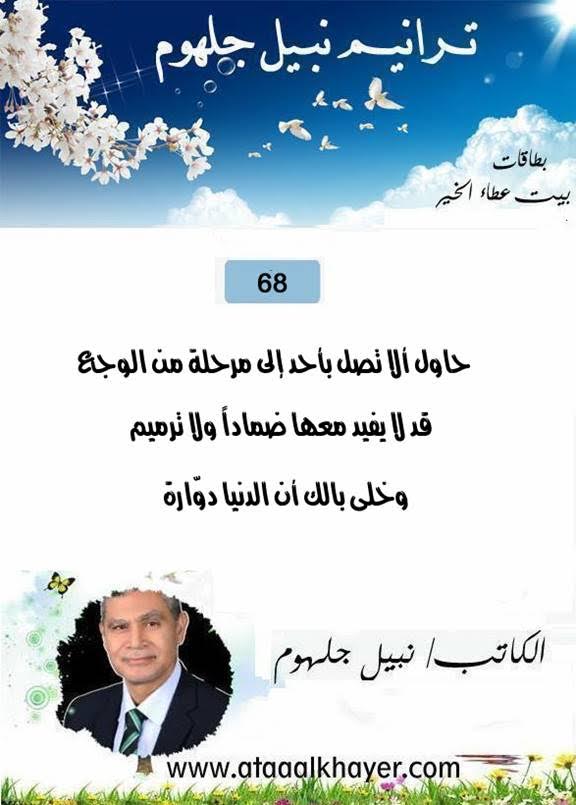 ترانيم نبيل جلهوم

بطاقات
بيت عطاء الخير

68

حاول ألا تصل بأحد إلى مرحلة من الوجع

قد لا يفيد معها ضماداً ولا ترميم

وخلى بالك أن الدنيا دوّارة

الكاتب/ نبيل جلهوم

www.ataaalkhayer.com